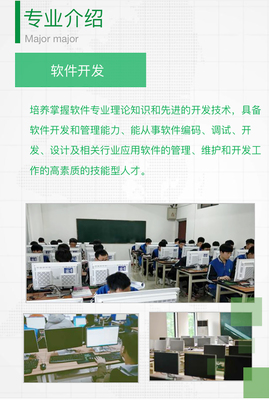 专业介绍
Major major

软件开发

培养掌握软件专业理论知识和先进的开发技术，具备软件开发和管理能力、能从事软件编码、调试、开发、设计及相关行业应用软件的管理、维护和开发工作的高素质的技能型人才。